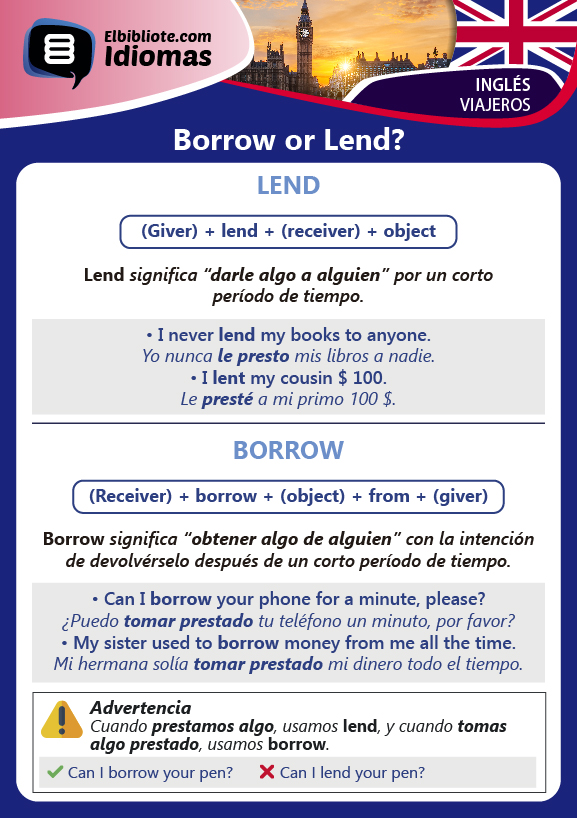 Elbibliote.com
Idiomas

INGLÉS
VIAJEROS

Borrow or Lend?

LEND

(Giver) + lend + (receiver) + object

Lend significa "darle algo a alguien" por un corto período de tiempo.

• I never lend my books to anyone.
Yo nunca le presto mis libros a nadie.
• I lent my cousin $ 100.
Le presté a mi primo 100 $.

BORROW

(Receiver) + borrow + (object) + from + (giver)

Borrow significa "obtener algo de alguien" con la intención de devolvérselo después de un corto período de tiempo.

• Can I borrow your phone for a minute, please?
¿Puedo tomar prestado tu teléfono un minuto, por favor?
• My sister used to borrow money from me all the time.
Mi hermana solía tomar prestado mi dinero todo el tiempo.

Advertencia
Cuando prestamos algo, usamos lend, y cuando tomas algo prestado, usamos borrow.

Can I borrow your pen?   Can I lend your pen?